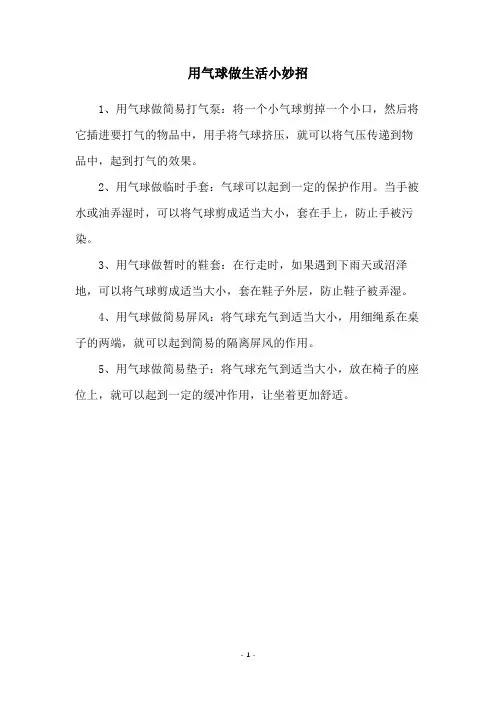 用气球做生活小妙招

1、用气球做简易打气泵：将一个小气球剪掉一个小口，然后将它插进要打气的物品中，用手将气球挤压，就可以将气压传递到物品中，起到打气的效果。

2、用气球做临时手套：气球可以起到一定的保护作用。当手被水或油弄湿时，可以将气球剪成适当大小，套在手上，防止手被污染。

3、用气球做暂时的鞋套：在行走时，如果遇到下雨天或沼泽地，可以将气球剪成适当大小，套在鞋子外层，防止鞋子被弄湿。

4、用气球做简易屏风：将气球充气到适当大小，用细绳系在桌子的两端，就可以起到简易的隔离屏风的作用。

5、用气球做简易垫子：将气球充气到适当大小，放在椅子的座位上，就可以起到一定的缓冲作用，让坐着更加舒适。

- 1 -